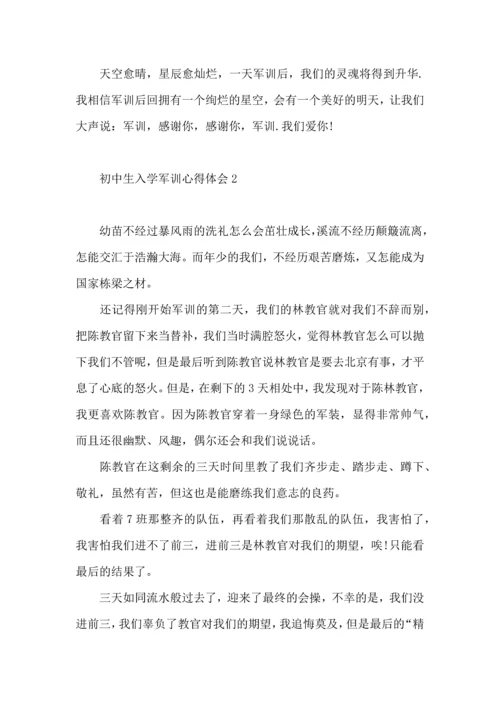 天空愈晴，星辰愈灿烂，一天军训后，我们的灵魂将得到升华.我相信军训后回拥有一个绚烂的星空，会有一个美好的明天，让我们大声说：军训，感谢你，感谢你，军训.我们爱你!

初中生入学军训心得体会 2

幼苗不经过暴风雨的洗礼怎么会茁壮成长，溪流不经历颠簸流离，怎能交汇于浩瀚大海。而年少的我们，不经历艰苦磨炼，又怎能成为国家栋梁之材。

还记得刚开始军训的第二天，我们的林教官就对我们不辞而别，把陈教官留下来当替补，我们当时满腔怒火，觉得林教官怎么可以抛下我们不管呢，但是最后听到陈教官说林教官是要去北京有事，才平息了心底的怒火。但是，在剩下的 3 天相处中，我发现对于陈林教官，我更喜欢陈教官。因为陈教官穿着一身绿色的军装，显得非常帅气，而且还很幽默、风趣，偶尔还会和我们说说话。

陈教官在这剩余的三天时间里教了我们齐步走、踏步走、蹲下、敬礼，虽然有苦，但这也是能磨练我们意志的良药。

看着 7 班那整齐的队伍，再看着我们那散乱的队伍，我害怕了，我害怕我们进不了前三，进前三是林教官对我们的期望，唉!只能看最后的结果了。

三天如同流水般过去了，迎来了最终的会操，不幸的是，我们没进前三，我们辜负了教官对我们的期望，我追悔莫及，但是最后的“精